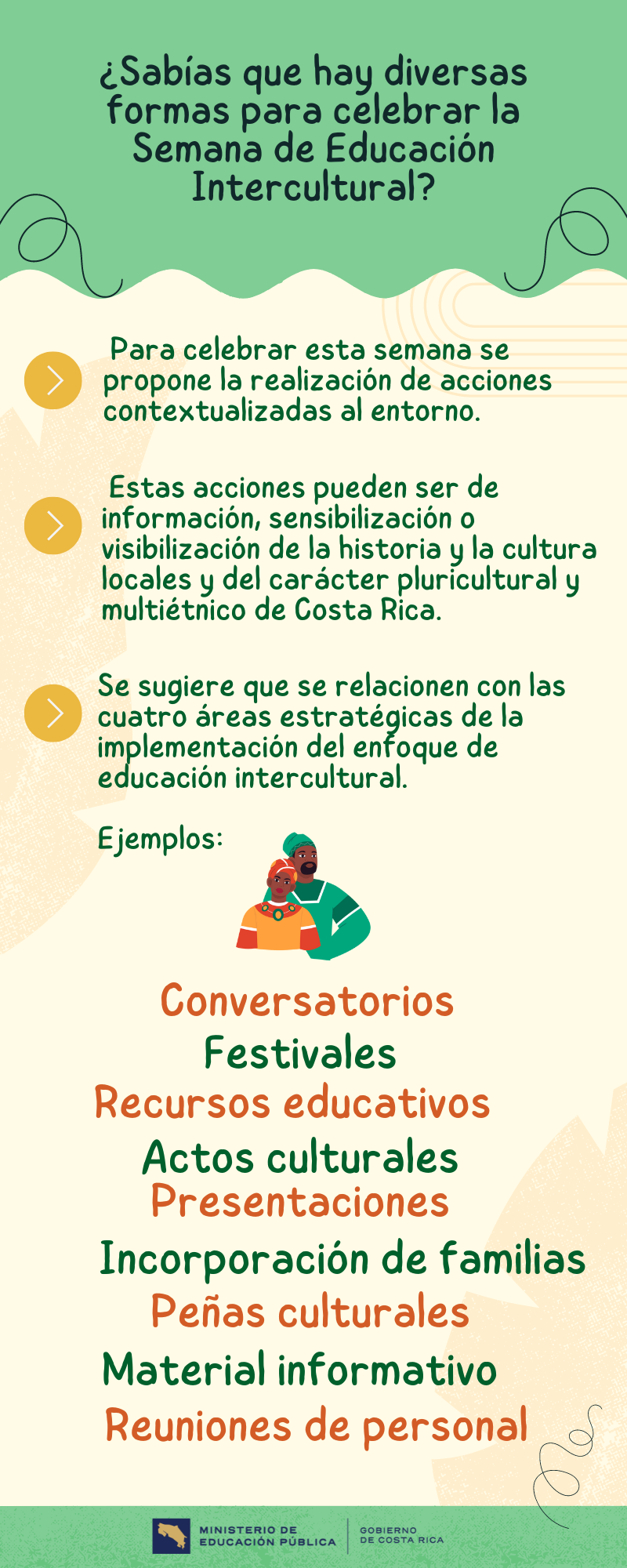 ¿Sabías que hay diversas formas para celebrar la Semana de Educación Intercultural?

Para celebrar esta semana se propone la realización de acciones contextualizadas al entorno.

Estas acciones pueden ser de información, sensibilización o visibilización de la historia y la cultura locales y del carácter pluricultural y multiétnico de Costa Rica.

Se sugiere que se relacionen con las cuatro áreas estratégicas de la implementación del enfoque de educación intercultural.

Ejemplos:

Conversatorios
Festivales
Recursos educativos
Actos culturales
Presentaciones
Incorporación de familias
Peñas culturales
Material informativo
Reuniones de personal

MINISTERIO DE EDUCACIÓN PÚBLICA
GOBIERNO DE COSTA RICA